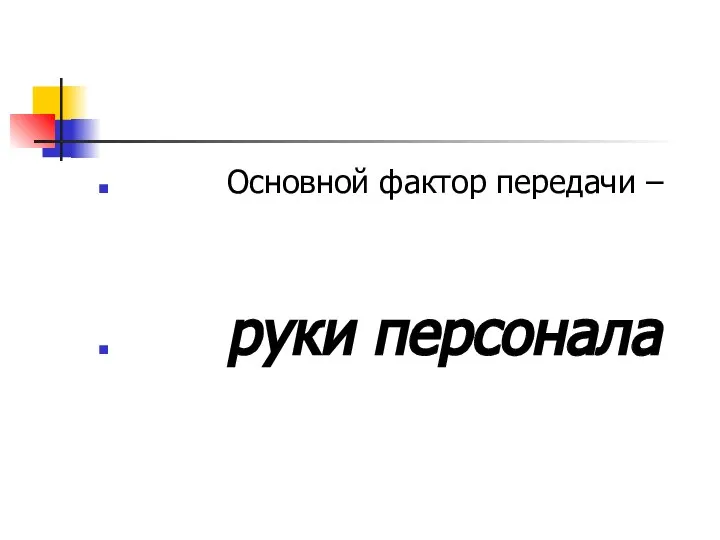 Основной фактор передачи –

руки персонала